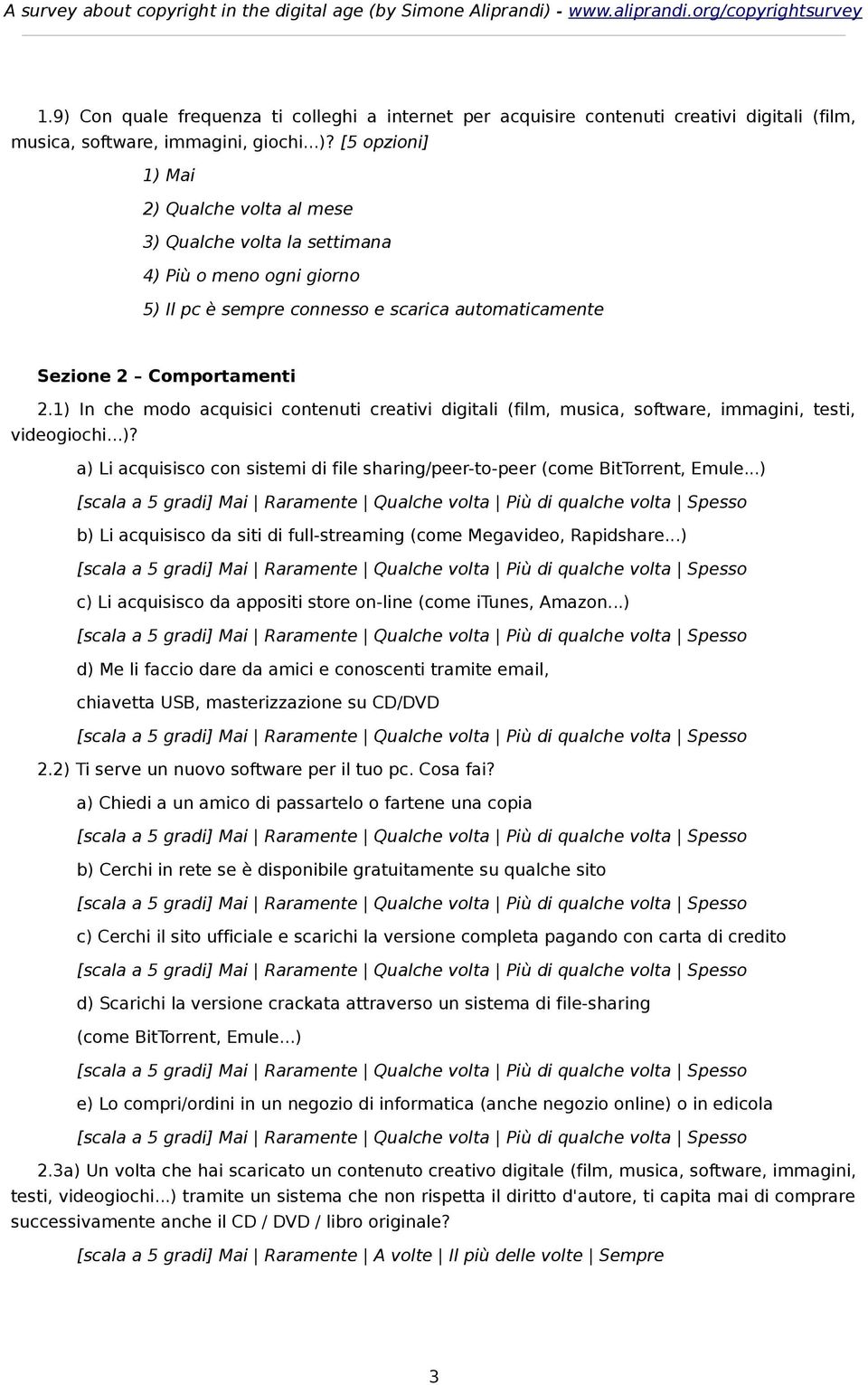 A survey about copyright in the digital age (by Simone Aliprandi) - www.aliprandi.org/copyrightsurvey

1.9) Con quale frequenza ti colleghi a internet per acquisire contenuti creativi digitali (film, musica, software, immagini, giochi...)? [5 opzioni]

1) Mai

2) Qualche volta al mese

3) Qualche volta la settimana

4) Più o meno ogni giorno

5) Il pc è sempre connesso e scarica automaticamente

Sezione 2 – Comportamenti

2.1) In che modo acquisici contenuti creativi digitali (film, musica, software, immagini, testi, videogiochi...)?

a) Li acquisisco con sistemi di file sharing/peer-to-peer (come BitTorrent, Emule...)

[scala a 5 gradi] Mai | Raramente | Qualche volta | Più di qualche volta | Spesso

b) Li acquisisco da siti di full-streaming (come Megavideo, Rapidshare...)

[scala a 5 gradi] Mai | Raramente | Qualche volta | Più di qualche volta | Spesso

c) Li acquisisco da appositi store on-line (come iTunes, Amazon...)

[scala a 5 gradi] Mai | Raramente | Qualche volta | Più di qualche volta | Spesso

d) Me li faccio dare da amici e conoscenti tramite email, chiavetta USB, masterizzazione su CD/DVD

[scala a 5 gradi] Mai | Raramente | Qualche volta | Più di qualche volta | Spesso

2.2) Ti serve un nuovo software per il tuo pc. Cosa fai?

a) Chiedi a un amico di passartelo o fartene una copia

[scala a 5 gradi] Mai | Raramente | Qualche volta | Più di qualche volta | Spesso

b) Cerchi in rete se è disponibile gratuitamente su qualche sito

[scala a 5 gradi] Mai | Raramente | Qualche volta | Più di qualche volta | Spesso

c) Cerchi il sito ufficiale e scarichi la versione completa pagando con carta di credito

[scala a 5 gradi] Mai | Raramente | Qualche volta | Più di qualche volta | Spesso

d) Scarichi la versione crackata attraverso un sistema di file-sharing (come BitTorrent, Emule...)

[scala a 5 gradi] Mai | Raramente | Qualche volta | Più di qualche volta | Spesso

e) Lo compri/ordini in un negozio di informatica (anche negozio online) o in edicola

[scala a 5 gradi] Mai | Raramente | Qualche volta | Più di qualche volta | Spesso

2.3a) Un volta che hai scaricato un contenuto creativo digitale (film, musica, software, immagini, testi, videogiochi...) tramite un sistema che non rispetta il diritto d'autore, ti capita mai di comprare successivamente anche il CD / DVD / libro originale?

[scala a 5 gradi] Mai | Raramente | A volte | Il più delle volte | Sempre

3